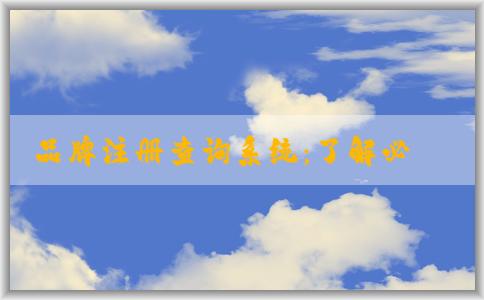 品牌注册查询系统：了解必